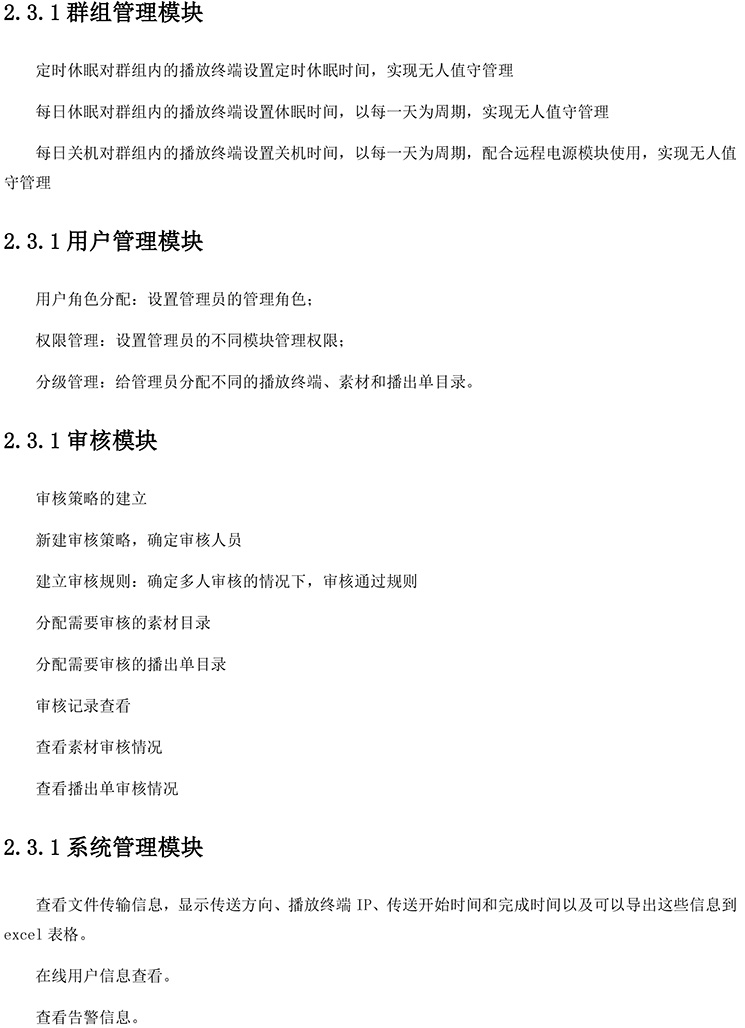 2.3.1 群组管理模块

定时休眠对群组内的播放终端设置定时休眠时间，实现无人值守管理

每日休眠对群组内的播放终端设置休眠时间，以每一天为周期，实现无人值守管理

每日关机对群组内的播放终端设置关机时间，以每一天为周期，配合远程电源模块使用，实现无人值守管理

2.3.1 用户管理模块

用户角色分配：设置管理员的管理角色；

权限管理：设置管理员的不同模块管理权限；

分级管理：给管理员分配不同的播放终端、素材和播出单目录。

2.3.1 审核模块

审核策略的建立

新建审核策略，确定审核人员

建立审核规则：确定多人审核的情况下，审核通过规则

分配需要审核的素材目录

分配需要审核的播出单目录

审核记录查看

查看素材审核情况

查看播出单审核情况

2.3.1 系统管理模块

查看文件传输信息，显示传送方向、播放终端 IP、传送开始时间和完成时间以及可以导出这些信息到 excel 表格。

在线用户信息查看。

查看告警信息。